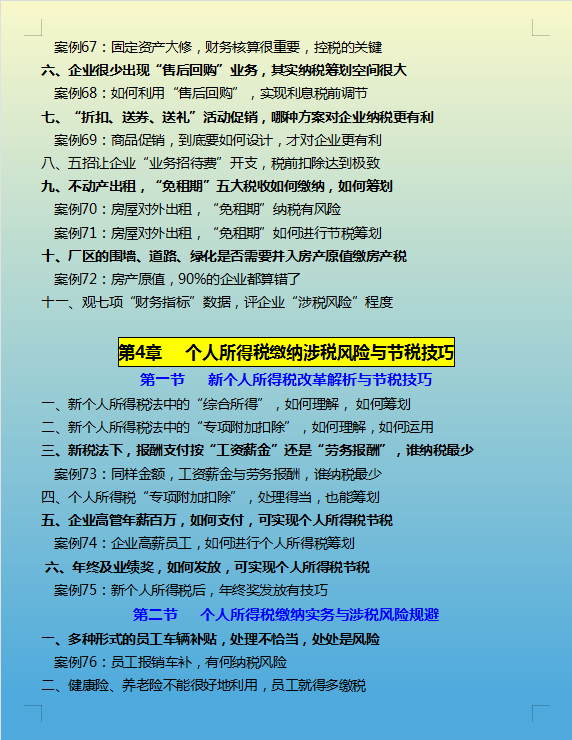 案例67：固定资产大修，财务核算很重要，控税的关键
六、企业很少出现“售后回购”业务，其实纳税筹划空间很大
案例68：如何利用“售后回购”，实现利息税前调节
七、“折扣、送券、送礼”活动促销，哪种方案对企业纳税更有利
案例69：商品促销，到底要如何设计，才对企业更有利
八、五招让企业“业务招待费”开支，税前扣除达到极致
九、不动产出租，“免租期”五大税收如何缴纳，如何筹划
案例70：房屋对外出租，“免租期”纳税有风险
案例71：房屋对外出租，“免租期”如何进行节税筹划
十、厂区的围墙、道路、绿化是否需要并入房产原值缴房产税
案例72：房产原值，90%的企业都算错了
十一、观七项“财务指标”数据，评企业“涉税风险”程度

第4章 个人所得税缴纳涉税风险与节税技巧

第一节 新个人所得税改革解析与节税技巧
一、新个人所得税法中的“综合所得”，如何理解，如何筹划
二、新个人所得税法中的“专项附加扣除”，如何理解，如何运用
三、新税法下，报酬支付按“工资薪金”还是“劳务报酬”，谁纳税最少
案例73：同样金额，工资薪金与劳务报酬，谁纳税最少
四、个人所得税“专项附加扣除”，处理得当，也能筹划
五、企业高管年薪百万，如何支付，可实现个人所得税节税
案例74：企业高薪员工，如何进行个人所得税筹划
六、年终及业绩奖，如何发放，可实现个人所得税节税
案例75：新个人所得税后，年终奖发放有技巧

第二节 个人所得税缴纳实务与涉税风险规避
一、多种形式的员工车辆补贴，处理不恰当，处处是风险
案例76：员工报销车补，有何纳税风险
二、健康险、养老险不能很好地利用，员工就得多缴税